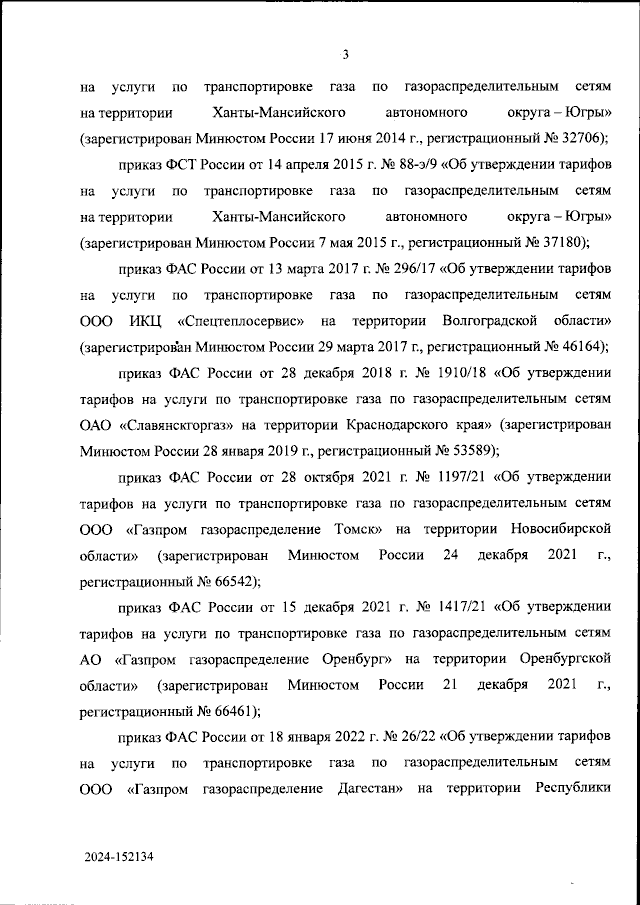 3

на услуги по транспортировке газа по газораспределительным сетям на территории Ханты-Мансийского автономного округа – Югры» (зарегистрирован Минюстом России 17 июня 2014 г., регистрационный № 32706);

приказ ФСТ России от 14 апреля 2015 г. № 88-э/9 «Об утверждении тарифов на услуги по транспортировке газа по газораспределительным сетям на территории Ханты-Мансийского автономного округа – Югры» (зарегистрирован Минюстом России 7 мая 2015 г., регистрационный № 37180);

приказ ФАС России от 13 марта 2017 г. № 296/17 «Об утверждении тарифов на услуги по транспортировке газа по газораспределительным сетям ООО ИКЦ «Спецтеплосервис» на территории Волгоградской области» (зарегистрирован Минюстом России 29 марта 2017 г., регистрационный № 46164);

приказ ФАС России от 28 декабря 2018 г. № 1910/18 «Об утверждении тарифов на услуги по транспортировке газа по газораспределительным сетям ОАО «Славянскгоргаз» на территории Краснодарского края» (зарегистрирован Минюстом России 28 января 2019 г., регистрационный № 53589);

приказ ФАС России от 28 октября 2021 г. № 1197/21 «Об утверждении тарифов на услуги по транспортировке газа по газораспределительным сетям ООО «Газпром газораспределение Томск» на территории Новосибирской области» (зарегистрирован Минюстом России 24 декабря 2021 г., регистрационный № 66542);

приказ ФАС России от 15 декабря 2021 г. № 1417/21 «Об утверждении тарифов на услуги по транспортировке газа по газораспределительным сетям АО «Газпром газораспределение Оренбург» на территории Оренбургской области» (зарегистрирован Минюстом России 21 декабря 2021 г., регистрационный № 66461);

приказ ФАС России от 18 января 2022 г. № 26/22 «Об утверждении тарифов на услуги по транспортировке газа по газораспределительным сетям ООО «Газпром газораспределение Дагестан» на территории Республики

2024-152134